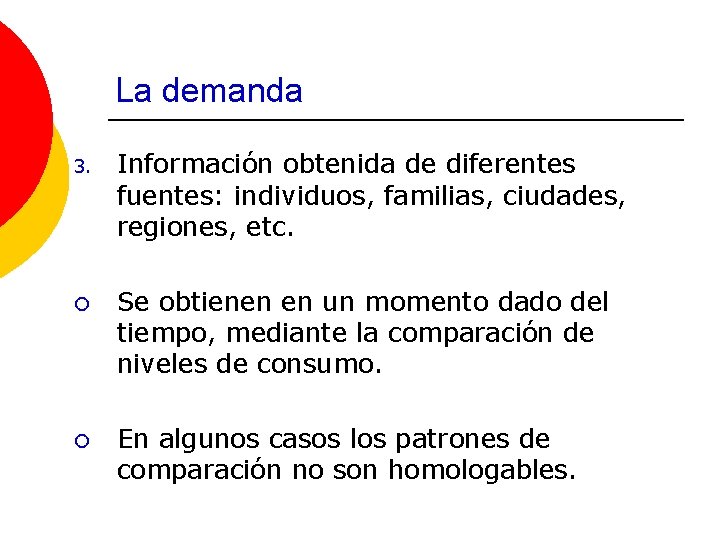 La demanda

3. Información obtenida de diferentes fuentes: individuos, familias, ciudades, regiones, etc.

○ Se obtienen en un momento dado del tiempo, mediante la comparación de niveles de consumo.

○ En algunos casos los patrones de comparación no son homologables.